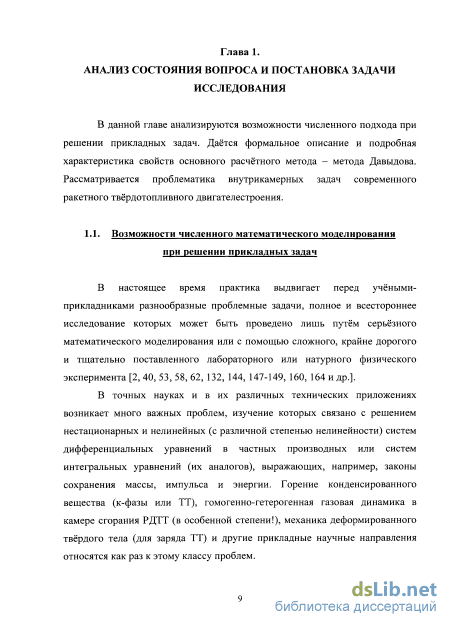 Глава 1.
АНАЛИЗ СОСТОЯНИЯ ВОПРОСА И ПОСТАНОВКА ЗАДАЧИ ИССЛЕДОВАНИЯ

В данной главе анализируются возможности численного подхода при решении прикладных задач. Даётся формальное описание и подробная характеристика свойств основного расчётного метода – метода Давыдова. Рассматривается проблематика внутрикамерных задач современного ракетного твёрдотопливного двигателестроения.

1.1. Возможности численного математического моделирования при решении прикладных задач

В настоящее время практика выдвигает перед учёными-прикладниками разнообразные проблемные задачи, полное и всестороннее исследование которых может быть проведено лишь путём серьёзного математического моделирования или с помощью сложного, крайне дорогого и тщательно поставленного лабораторного или натурного физического эксперимента [2, 40, 53, 58, 62, 132, 144, 147-149, 160, 164 и др.].

В точных науках и в их различных технических приложениях возникает много важных проблем, изучение которых связано с решением нестационарных и нелинейных (с различной степенью нелинейности) систем дифференциальных уравнений в частных производных или систем интегральных уравнений (их аналогов), выражающих, например, законы сохранения массы, импульса и энергии. Горение конденсированного вещества (к-фазы или ТТ), гомогенно-гетерогенная газовая динамика в камере сгорания РДТТ (в особенной степени!), механика деформированного твёрдого тела (для заряда ТТ) и другие прикладные научные направления относятся как раз к этому классу проблем.

9

dsLib.net
библиотека диссертаций